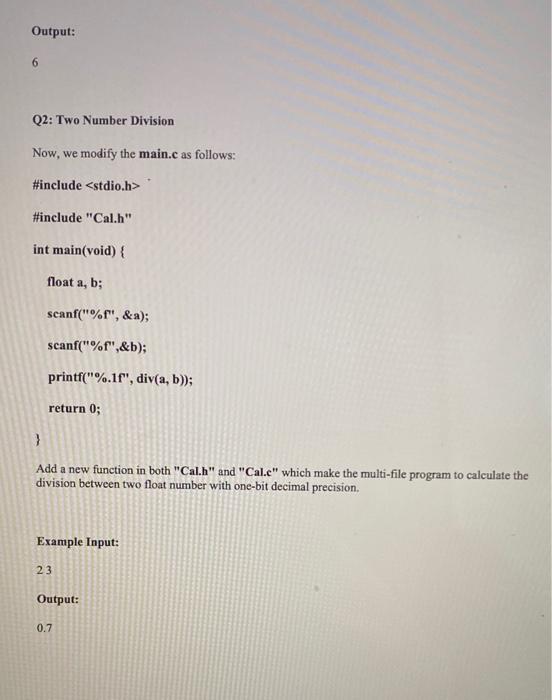 Output:

6

Q2: Two Number Division

Now, we modify the main.c as follows:

#include <stdio.h>

#include "Cal.h"

int main(void) {

float a, b;

scanf("%f", &a);

scanf("%f",&b);

printf("%.1f", div(a, b));

return 0;

}

Add a new function in both "Cal.h" and "Cal.c" which make the multi-file program to calculate the division between two float number with one-bit decimal precision.

Example Input:

2 3

Output:

0.7